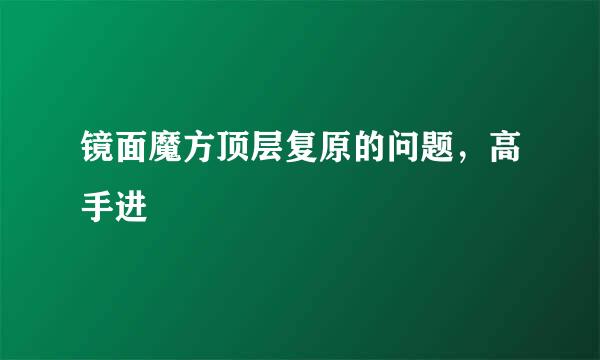 镜面魔方顶层复原的问题，高手进